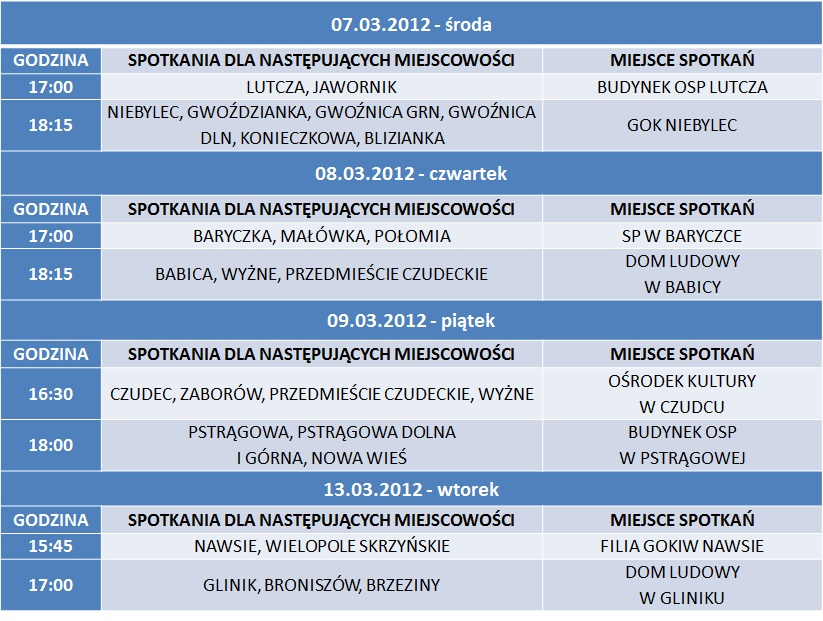 | 07.03.2012 - środa | | |
|---|---|---|
| GODZINA | SPOTKANIA DLA NASTĘPUJĄCYCH MIEJSCOWOŚCI | MIEJSCE SPOTKAŃ |
| 17:00 | LUTCZA, JAWORNIK | BUDYNEK OSP LUTCZA |
| 18:15 | NIEBYLEC, GWOŹDZIANKA, GWOŹNICA GRN, GWOŹNICA DLN, KONIECZKOWA, BLIZIANKA | GOK NIEBYLEC |
| 08.03.2012 - czwartek | | |
| GODZINA | SPOTKANIA DLA NASTĘPUJĄCYCH MIEJSCOWOŚCI | MIEJSCE SPOTKAŃ |
| 17:00 | BARYCZKA, MAŁÓWKA, POŁOMIA | SP W BARYCZCE |
| 18:15 | BABICA, WYŻNE, PRZEDMIEŚCIE CZUDECKIE | DOM LUDOWY W BABICY |
| 09.03.2012 - piątek | | |
| GODZINA | SPOTKANIA DLA NASTĘPUJĄCYCH MIEJSCOWOŚCI | MIEJSCE SPOTKAŃ |
| 16:30 | CZUDEC, ZABORÓW, PRZEDMIEŚCIE CZUDECKIE, WYŻNE | OŚRODEK KULTURY W CZUDCU |
| 18:00 | PSTRĄGOWA, PSTRĄGOWA DOLNA I GÓRNA, NOWA WIEŚ | BUDYNEK OSP W PSTRĄGOWEJ |
| 13.03.2012 - wtorek | | |
| GODZINA | SPOTKANIA DLA NASTĘPUJĄCYCH MIEJSCOWOŚCI | MIEJSCE SPOTKAŃ |
| 15:45 | NAWSIE, WIELOPOLE SKRZYŃSKIE | FILIA GOKIW NAWSIE |
| 17:00 | GLINIK, BRONISZÓW, BRZEZINY | DOM LUDOWY W GLINIKU |